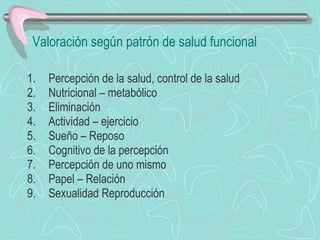 Valoración según patrón de salud funcional

1. Percepción de la salud, control de la salud
2. Nutricional – metabólico
3. Eliminación
4. Actividad – ejercicio
5. Sueño – Reposo
6. Cognitivo de la percepción
7. Percepción de uno mismo
8. Papel – Relación
9. Sexualidad Reproducción